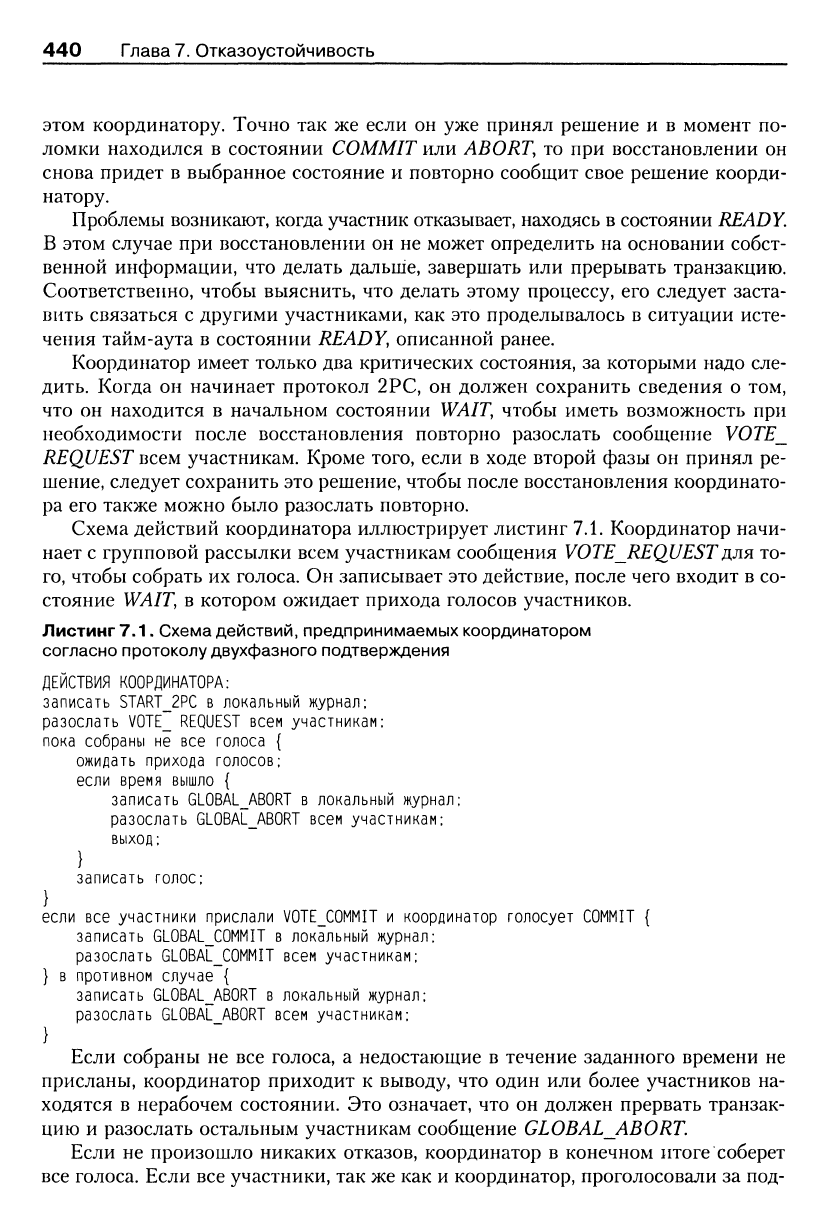 440 Глава 7. Отказоустойчивость

этом координатору. Точно так же если он уже принял решение и в момент поломки находился в состоянии COMMIT или ABORT, то при восстановлении он снова придет в выбранное состояние и повторно сообщит свое решение координатору.

Проблемы возникают, когда участник отказывает, находясь в состоянии READY. В этом случае при восстановлении он не может определить на основании собственной информации, что делать дальше, завершать или прерывать транзакцию. Соответственно, чтобы выяснить, что делать этому процессу, его следует заставить связаться с другими участниками, как это проделывалось в ситуации истечения тайм-аута в состоянии READY, описанной ранее.

Координатор имеет только два критических состояния, за которыми надо следить. Когда он начинает протокол 2PC, он должен сохранить сведения о том, что он находится в начальном состоянии WAIT, чтобы иметь возможность при необходимости после восстановления повторно разослать сообщение VOTE_REQUEST всем участникам. Кроме того, если в ходе второй фазы он принял решение, следует сохранить это решение, чтобы после восстановления координатора его также можно было разослать повторно.

Схема действий координатора иллюстрирует листинг 7.1. Координатор начинает с групповой рассылки всем участникам сообщения VOTE_REQUEST для того, чтобы собрать их голоса. Он записывает это действие, после чего входит в состояние WAIT, в котором ожидает прихода голосов участников.

Листинг 7.1. Схема действий, предпринимаемых координатором согласно протоколу двухфазного подтверждения

ДЕЙСТВИЯ КООРДИНАТОРА:
записать START_2PC в локальный журнал;
разослать VOTE_ REQUEST всем участникам;
пока собраны не все голоса {
    ожидать прихода голосов;
    если время вышло {
        записать GLOBAL_ABORT в локальный журнал;
        разослать GLOBAL_ABORT всем участникам;
        выход;
    }
    записать голос;
}
если все участники прислали VOTE_COMMIT и координатор голосует COMMIT {
    записать GLOBAL_COMMIT в локальный журнал;
    разослать GLOBAL_COMMIT всем участникам;
} в противном случае {
    записать GLOBAL_ABORT в локальный журнал;
    разослать GLOBAL_ABORT всем участникам;
}

Если собраны не все голоса, а недостающие в течение заданного времени не присланы, координатор приходит к выводу, что один или более участников находятся в нерабочем состоянии. Это означает, что он должен прервать транзакцию и разослать остальным участникам сообщение GLOBAL_ABORT.

Если не произошло никаких отказов, координатор в конечном итоге соберет все голоса. Если все участники, так же как и координатор, проголосовали за под-